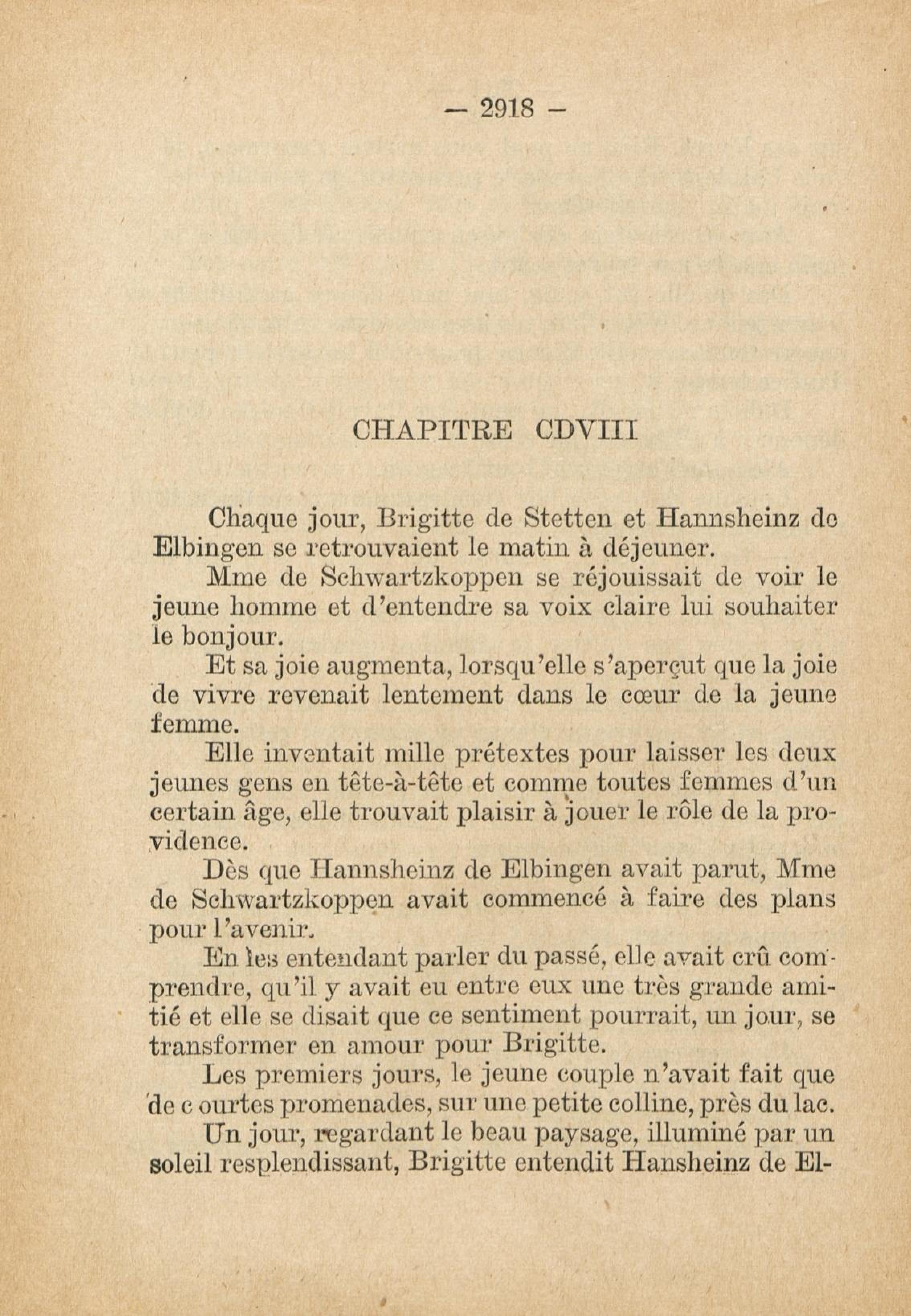 — 2918 —

CHAPITRE CDVIII

Chaque jour, Brigitte de Stetten et Hannsheinz de Elbingen se retrouvaient le matin à déjeuner.

Mme de Schwartzkoppen se réjouissait de voir le jeune homme et d'entendre sa voix claire lui souhaiter le bonjour.

Et sa joie augmenta, lorsqu'elle s'aperçut que la joie de vivre revenait lentement dans le cœur de la jeune femme.

Elle inventait mille prétextes pour laisser les deux jeunes gens en tête-à-tête et comme toutes femmes d'un certain âge, elle trouvait plaisir à jouer le rôle de la providence.

Dès que Hannsheinz de Elbingen avait parut, Mme de Schwartzkoppen avait commencé à faire des plans pour l'avenir.

En les entendant parler du passé, elle avait crû comprendre, qu'il y avait eu entre eux une très grande amitié et elle se disait que ce sentiment pourrait, un jour, se transformer en amour pour Brigitte.

Les premiers jours, le jeune couple n'avait fait que de c ourtes promenades, sur une petite colline, près du lac.

Un jour, regardant le beau paysage, illuminé par un soleil resplendissant, Brigitte entendit Hansheinz de El-